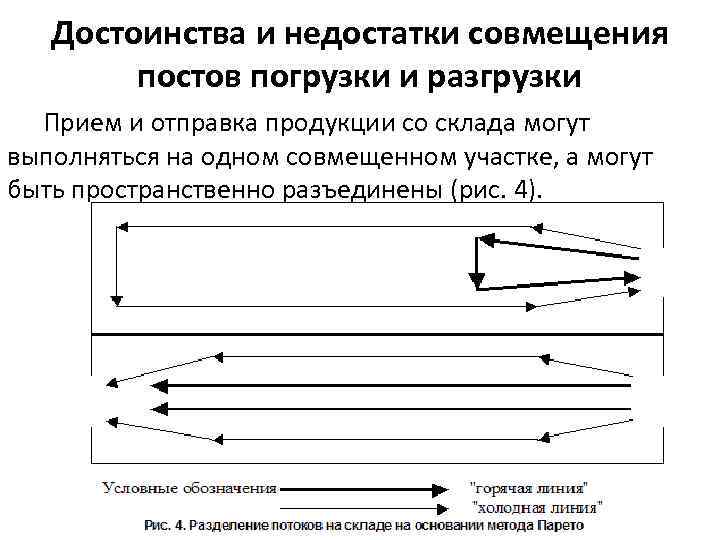 Достоинства и недостатки совмещения постов погрузки и разгрузки

Прием и отправка продукции со склада могут выполняться на одном совмещенном участке, а могут быть пространственно разъединены (рис. 4).

Условные обозначения "горячая линия"
"холодная линия"

Рис. 4. Разделение потоков на складе на основании метода Парето